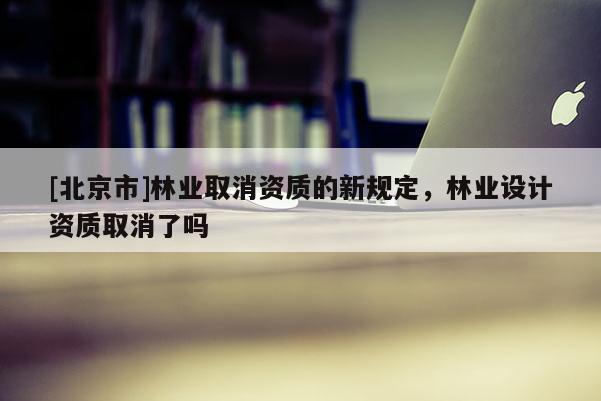 [北京市]林业取消资质的新规定，林业设计资质取消了吗